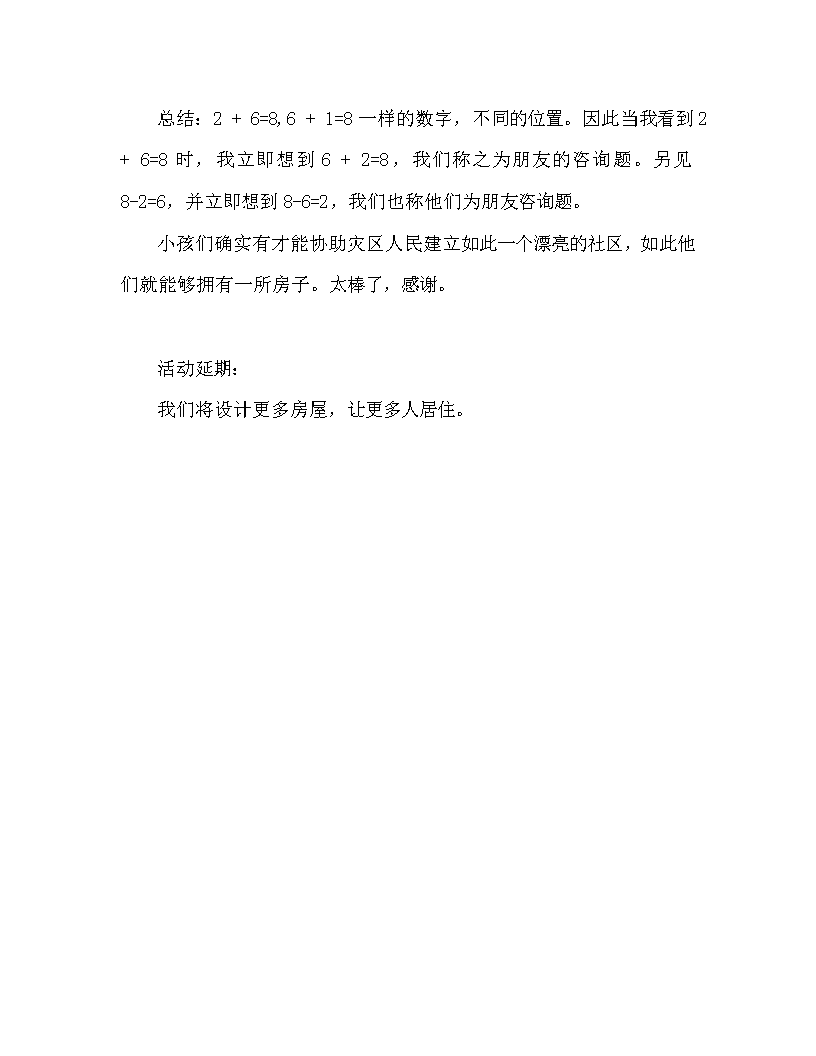 总结：2 + 6=8,6 + 1=8 一样的数字，不同的位置。因此当我看到 2 + 6=8 时，我立即想到 6 + 2=8，我们称之为朋友的咨询题。另见 8-2=6，并立即想到 8-6=2，我们也称他们为朋友咨询题。

小孩们确实有才能协助灾区人民建立如此一个漂亮的社区，如此他们就能够拥有一所房子。太棒了，感谢。

活动延期：

我们将设计更多房屋，让更多人居住。